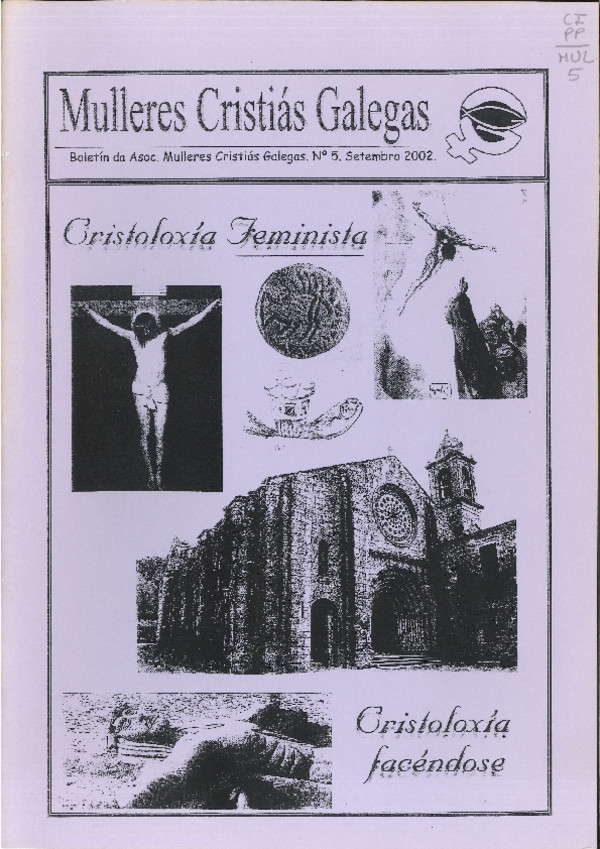 CI
PP
MUL
5

Mulleres Cristiás Galegas

Boletín da Asoc. Mulleres Cristiás Galegas. Nº 5. Setembro 2002.

Cristoloxía Feminista

Cristoloxía facéndose